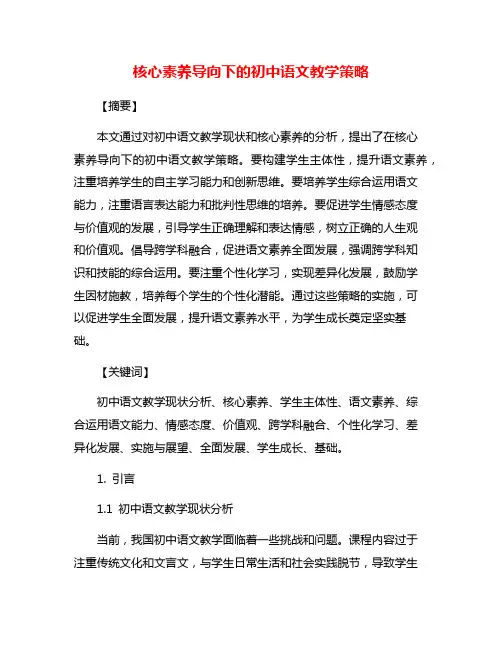 核心素养导向下的初中语文教学策略

【摘要】

本文通过对初中语文教学现状和核心素养的分析，提出了在核心素养导向下的初中语文教学策略。要构建学生主体性，提升语文素养，注重培养学生的自主学习能力和创新思维。要培养学生综合运用语文能力，注重语言表达能力和批判性思维的培养。要促进学生情感态度与价值观的发展，引导学生正确理解和表达情感，树立正确的人生观和价值观。倡导跨学科融合，促进语文素养全面发展，强调跨学科知识和技能的综合运用。要注重个性化学习，实现差异化发展，鼓励学生因材施教，培养每个学生的个性化潜能。通过这些策略的实施，可以促进学生全面发展，提升语文素养水平，为学生成长奠定坚实基础。

【关键词】

初中语文教学现状分析、核心素养、学生主体性、语文素养、综合运用语文能力、情感态度、价值观、跨学科融合、个性化学习、差异化发展、实施与展望、全面发展、学生成长、基础。

1. 引言

1.1 初中语文教学现状分析

当前，我国初中语文教学面临着一些挑战和问题。课程内容过于注重传统文化和文言文，与学生日常生活和社会实践脱节，导致学生